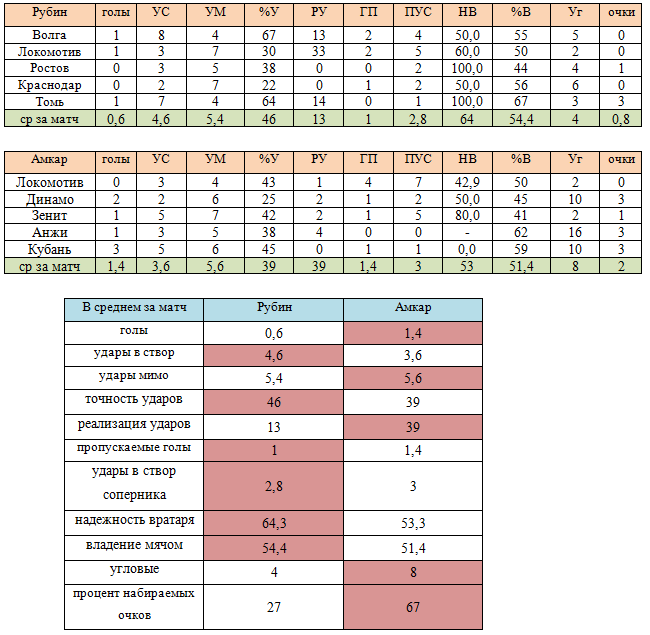 | Рубин | голы | УС | УМ | %У | РУ | ГП | ПУС | НВ | %В | Уг | очки |
|---|---|---|---|---|---|---|---|---|---|---|---|
| Волга | 1 | 8 | 4 | 67 | 13 | 2 | 4 | 50,0 | 55 | 5 | 0 |
| Локомотив | 1 | 3 | 7 | 30 | 33 | 2 | 5 | 60,0 | 50 | 2 | 0 |
| Ростов | 0 | 3 | 5 | 38 | 0 | 0 | 2 | 100,0 | 44 | 4 | 1 |
| Краснодар | 0 | 2 | 7 | 22 | 0 | 1 | 2 | 50,0 | 56 | 6 | 0 |
| Томь | 1 | 7 | 4 | 64 | 14 | 0 | 1 | 100,0 | 67 | 3 | 3 |
| ср за матч | 0,6 | 4,6 | 5,4 | 46 | 13 | 1 | 2,8 | 64 | 54,4 | 4 | 0,8 |

| Амкар | голы | УС | УМ | %У | РУ | ГП | ПУС | НВ | %В | Уг | очки |
|---|---|---|---|---|---|---|---|---|---|---|---|
| Локомотив | 0 | 3 | 4 | 43 | 1 | 4 | 7 | 42,9 | 50 | 2 | 0 |
| Динамо | 2 | 2 | 6 | 25 | 2 | 1 | 2 | 50,0 | 45 | 10 | 3 |
| Зенит | 1 | 5 | 7 | 42 | 2 | 1 | 5 | 80,0 | 41 | 2 | 1 |
| Анжи | 1 | 3 | 5 | 38 | 4 | 0 | 0 | - | 62 | 16 | 3 |
| Кубань | 3 | 5 | 6 | 45 | 0 | 1 | 1 | 0,0 | 59 | 10 | 3 |
| ср за матч | 1,4 | 3,6 | 5,6 | 39 | 39 | 1,4 | 3 | 53 | 51,4 | 8 | 2 |

| В среднем за матч | Рубин | Амкар |
|---|---|---|
| голы | 0,6 | 1,4 |
| удары в створ | 4,6 | 3,6 |
| удары мимо | 5,4 | 5,6 |
| точность ударов | 46 | 39 |
| реализация ударов | 13 | 39 |
| пропускаемые голы | 1 | 1,4 |
| удары в створ соперника | 2,8 | 3 |
| надежность вратаря | 64,3 | 53,3 |
| владение мячом | 54,4 | 51,4 |
| угловые | 4 | 8 |
| процент набираемых очков | 27 | 67 |